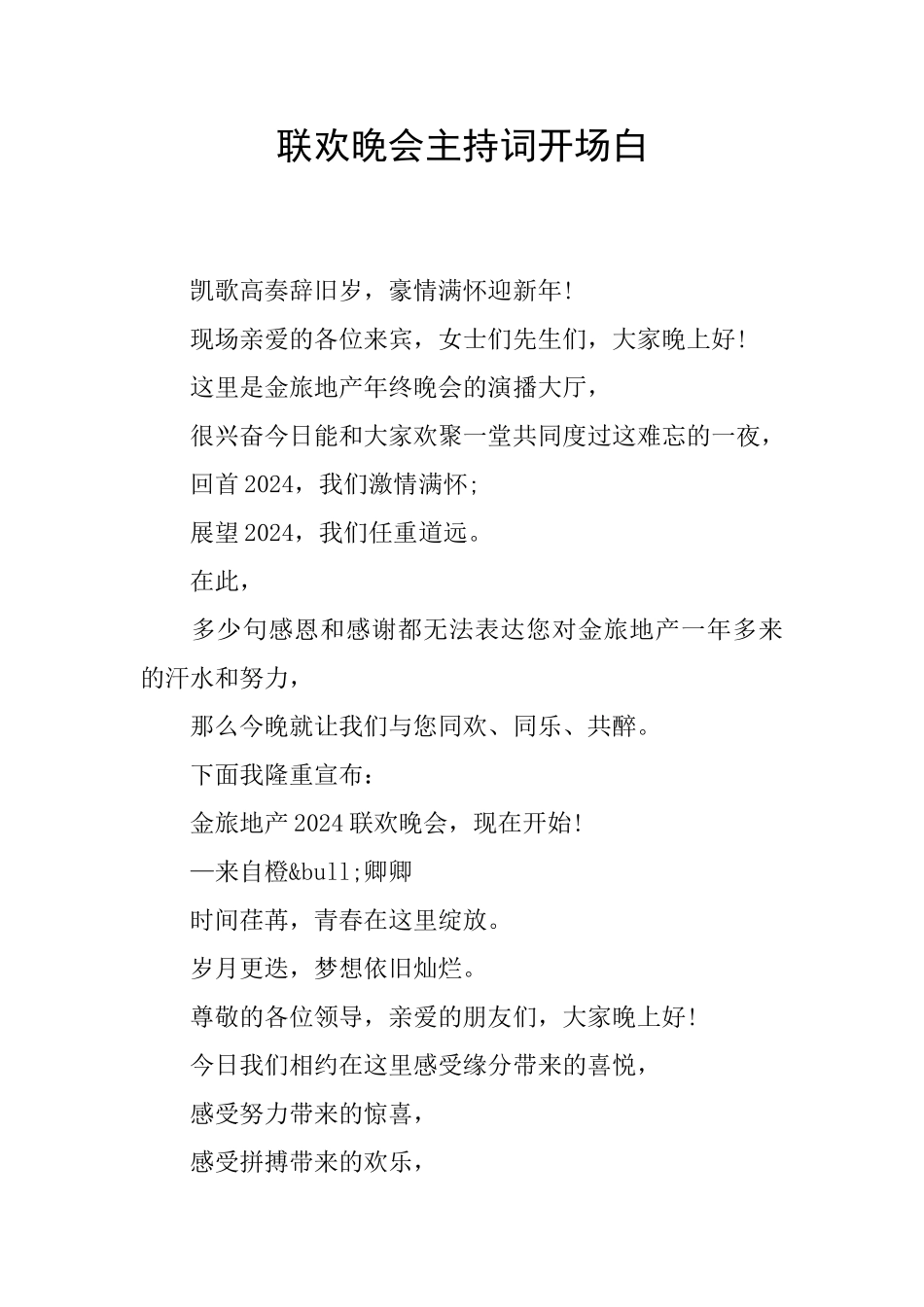 联欢晚会主持词开场白

凯歌高奏辞旧岁，豪情满怀迎新年!

现场亲爱的各位来宾，女士们先生们，大家晚上好!

这里是金旅地产年终晚会的演播大厅，

很兴奋今日能和大家欢聚一堂共同度过这难忘的一夜，

回首2024，我们激情满怀;

展望2024，我们任重道远。

在此，

多少句感恩和感谢都无法表达您对金旅地产一年多来的汗水和努力，

那么今晚就让我们与您同欢、同乐、共醉。

下面我隆重宣布：

金旅地产2024联欢晚会，现在开始!

—来自橙&bull;卿卿

时间荏苒，青春在这里绽放。

岁月更迭，梦想依旧灿烂。

尊敬的各位领导，亲爱的朋友们，大家晚上好!

今日我们相约在这里感受缘分带来的喜悦，

感受努力带来的惊喜，

感受拼搏带来的欢乐，